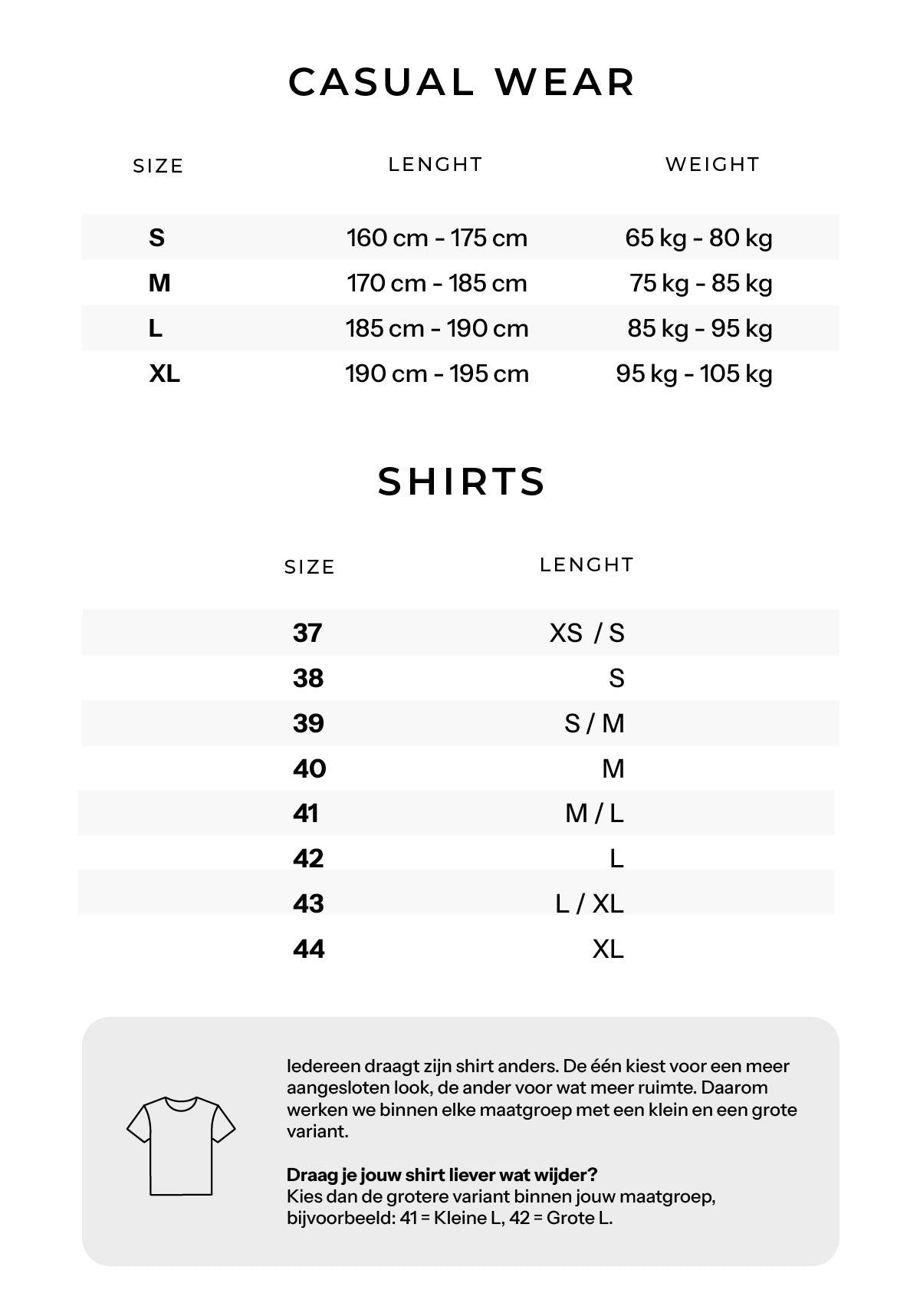 CASUAL WEAR

| SIZE | LENGHT | WEIGHT |
|---|---|---|
| S | 160 cm - 175 cm | 65 kg - 80 kg |
| M | 170 cm - 185 cm | 75 kg - 85 kg |
| L | 185 cm - 190 cm | 85 kg - 95 kg |
| XL | 190 cm - 195 cm | 95 kg - 105 kg |

SHIRTS

| SIZE | LENGHT |
|---|---|
| 37 | XS / S |
| 38 | S |
| 39 | S / M |
| 40 | M |
| 41 | M / L |
| 42 | L |
| 43 | L / XL |
| 44 | XL |

Iedereen draagt zijn shirt anders. De één kiest voor een meer aangesloten look, de ander voor wat meer ruimte. Daarom werken we binnen elke maatgroep met een klein en een grote variant.

Draag je jouw shirt liever wat wijder?
Kies dan de grotere variant binnen jouw maatgroep, bijvoorbeeld: 41 = Kleine L, 42 = Grote L.